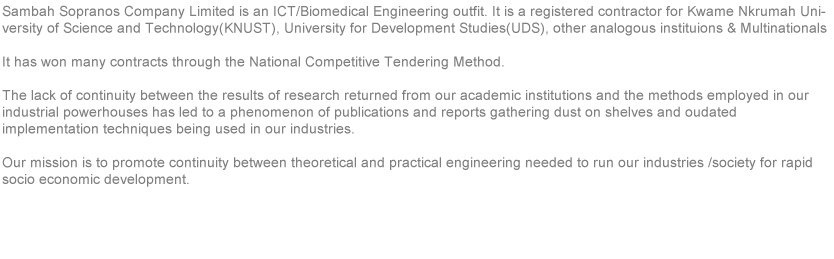 Sambah Sopranos Company Limited is an ICT/Biomedical Engineering outfit. It is a registered contractor for Kwame Nkrumah University of Science and Technology(KNUST), University for Development Studies(UDS), other analogous instituions & Multinationals

It has won many contracts through the National Competitive Tendering Method.

The lack of continuity between the results of research returned from our academic institutions and the methods employed in our industrial powerhouses has led to a phenomenon of publications and reports gathering dust on shelves and oudated implementation techniques being used in our industries.

Our mission is to promote continuity between theoretical and practical engineering needed to run our industries /society for rapid socio economic development.